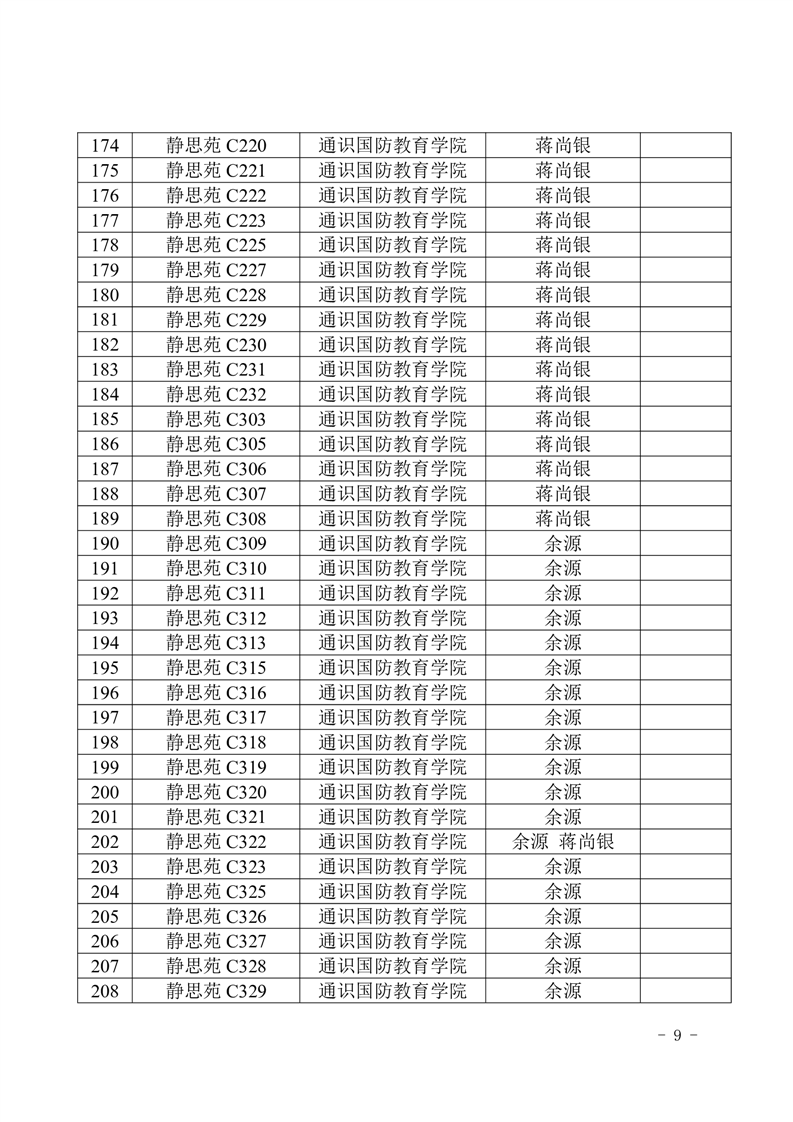 | 174 | 静思苑C220 | 通识国防教育学院 | 蒋尚银 |  |
|---|---|---|---|---|
| 175 | 静思苑C221 | 通识国防教育学院 | 蒋尚银 |  |
| 176 | 静思苑C222 | 通识国防教育学院 | 蒋尚银 |  |
| 177 | 静思苑C223 | 通识国防教育学院 | 蒋尚银 |  |
| 178 | 静思苑C225 | 通识国防教育学院 | 蒋尚银 |  |
| 179 | 静思苑C227 | 通识国防教育学院 | 蒋尚银 |  |
| 180 | 静思苑C228 | 通识国防教育学院 | 蒋尚银 |  |
| 181 | 静思苑C229 | 通识国防教育学院 | 蒋尚银 |  |
| 182 | 静思苑C230 | 通识国防教育学院 | 蒋尚银 |  |
| 183 | 静思苑C231 | 通识国防教育学院 | 蒋尚银 |  |
| 184 | 静思苑C232 | 通识国防教育学院 | 蒋尚银 |  |
| 185 | 静思苑C303 | 通识国防教育学院 | 蒋尚银 |  |
| 186 | 静思苑C305 | 通识国防教育学院 | 蒋尚银 |  |
| 187 | 静思苑C306 | 通识国防教育学院 | 蒋尚银 |  |
| 188 | 静思苑C307 | 通识国防教育学院 | 蒋尚银 |  |
| 189 | 静思苑C308 | 通识国防教育学院 | 蒋尚银 |  |
| 190 | 静思苑C309 | 通识国防教育学院 | 余源 |  |
| 191 | 静思苑C310 | 通识国防教育学院 | 余源 |  |
| 192 | 静思苑C311 | 通识国防教育学院 | 余源 |  |
| 193 | 静思苑C312 | 通识国防教育学院 | 余源 |  |
| 194 | 静思苑C313 | 通识国防教育学院 | 余源 |  |
| 195 | 静思苑C315 | 通识国防教育学院 | 余源 |  |
| 196 | 静思苑C316 | 通识国防教育学院 | 余源 |  |
| 197 | 静思苑C317 | 通识国防教育学院 | 余源 |  |
| 198 | 静思苑C318 | 通识国防教育学院 | 余源 |  |
| 199 | 静思苑C319 | 通识国防教育学院 | 余源 |  |
| 200 | 静思苑C320 | 通识国防教育学院 | 余源 |  |
| 201 | 静思苑C321 | 通识国防教育学院 | 余源 |  |
| 202 | 静思苑C322 | 通识国防教育学院 | 余源 蒋尚银 |  |
| 203 | 静思苑C323 | 通识国防教育学院 | 余源 |  |
| 204 | 静思苑C325 | 通识国防教育学院 | 余源 |  |
| 205 | 静思苑C326 | 通识国防教育学院 | 余源 |  |
| 206 | 静思苑C327 | 通识国防教育学院 | 余源 |  |
| 207 | 静思苑C328 | 通识国防教育学院 | 余源 |  |
| 208 | 静思苑C329 | 通识国防教育学院 | 余源 |  |

- 9 -